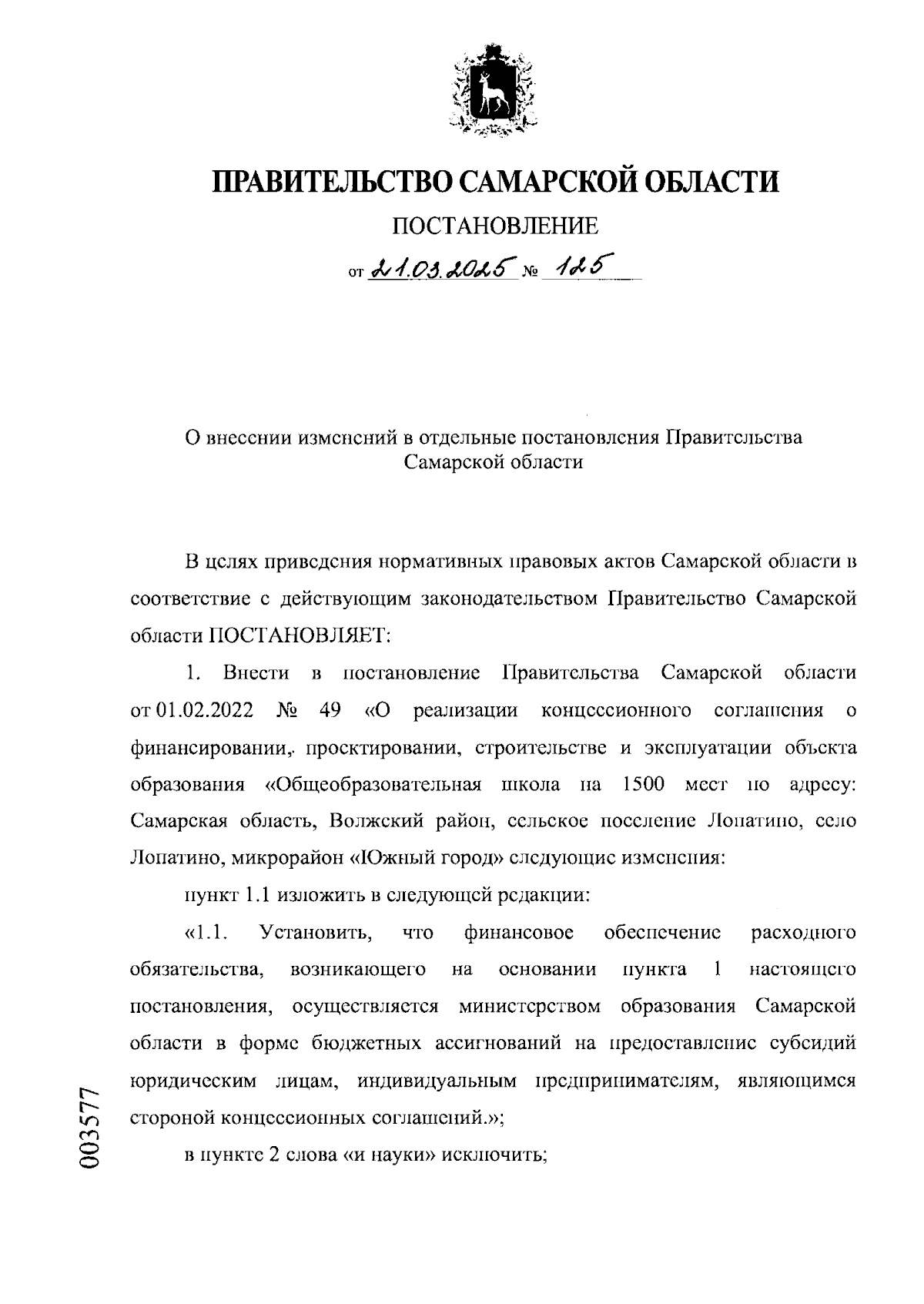 ПРАВИТЕЛЬСТВО САМАРСКОЙ ОБЛАСТИ

ПОСТАНОВЛЕНИЕ

от 21.03.2025 № 125

О внесении изменений в отдельные постановления Правительства Самарской области

В целях приведения нормативных правовых актов Самарской области в соответствие с действующим законодательством Правительство Самарской области ПОСТАНОВЛЯЕТ:

1. Внести в постановление Правительства Самарской области от 01.02.2022 № 49 «О реализации концессионного соглашения о финансировании, проектировании, строительстве и эксплуатации объекта образования «Общеобразовательная школа на 1500 мест по адресу: Самарская область, Волжский район, сельское поселение Лопатино, село Лопатино, микрорайон «Южный город» следующие изменения:

пункт 1.1 изложить в следующей редакции:

«1.1. Установить, что финансовое обеспечение расходного обязательства, возникающего на основании пункта 1 настоящего постановления, осуществляется министерством образования Самарской области в форме бюджетных ассигнований на предоставление субсидий юридическим лицам, индивидуальным предпринимателям, являющимся стороной концессионных соглашений.»;

в пункте 2 слова «и науки» исключить;

003577